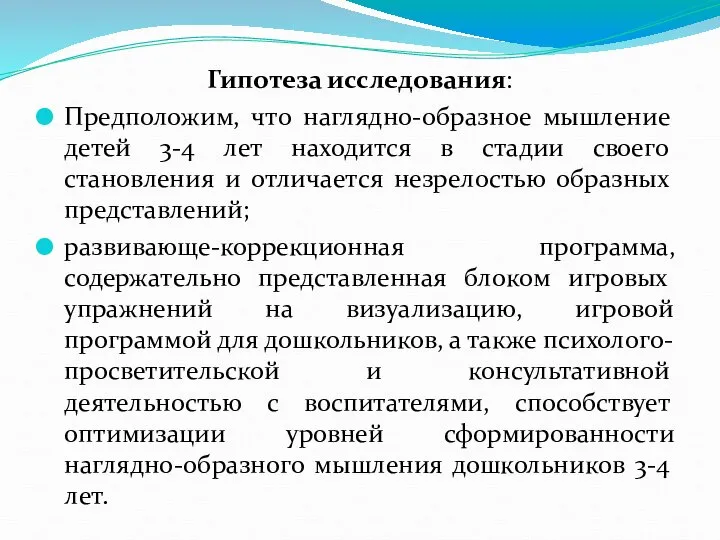 Гипотеза исследования:

Предположим, что наглядно-образное мышление детей 3-4 лет находится в стадии своего становления и отличается незрелостью образных представлений;

развивающе-коррекционная программа, содержательно представленная блоком игровых упражнений на визуализацию, игровой программой для дошкольников, а также психолого-просветительской и консультативной деятельностью с воспитателями, способствует оптимизации уровней сформированности наглядно-образного мышления дошкольников 3-4 лет.